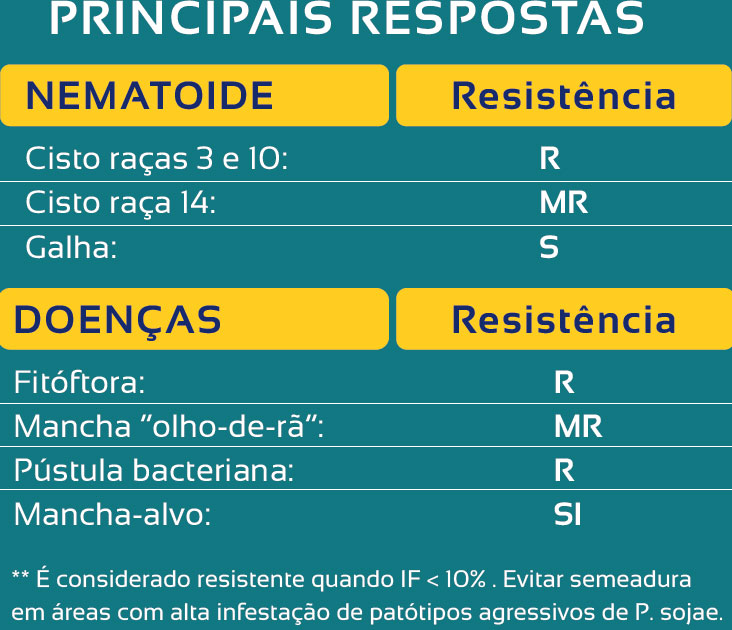 PRINCIPAIS RESPOSTAS

| NEMATOIDE | Resistência |
|---|---|
| Cisto raças 3 e 10: | R |
| Cisto raça 14: | MR |
| Galha: | S |

| DOENÇAS | Resistência |
|---|---|
| Fitóftora: | R |
| Mancha “olho-de-rã”: | MR |
| Pústula bacteriana: | R |
| Mancha-alvo: | SI |

** É considerado resistente quando IF < 10% . Evitar semeadura em áreas com alta infestação de patótipos agressivos de P. sojae.